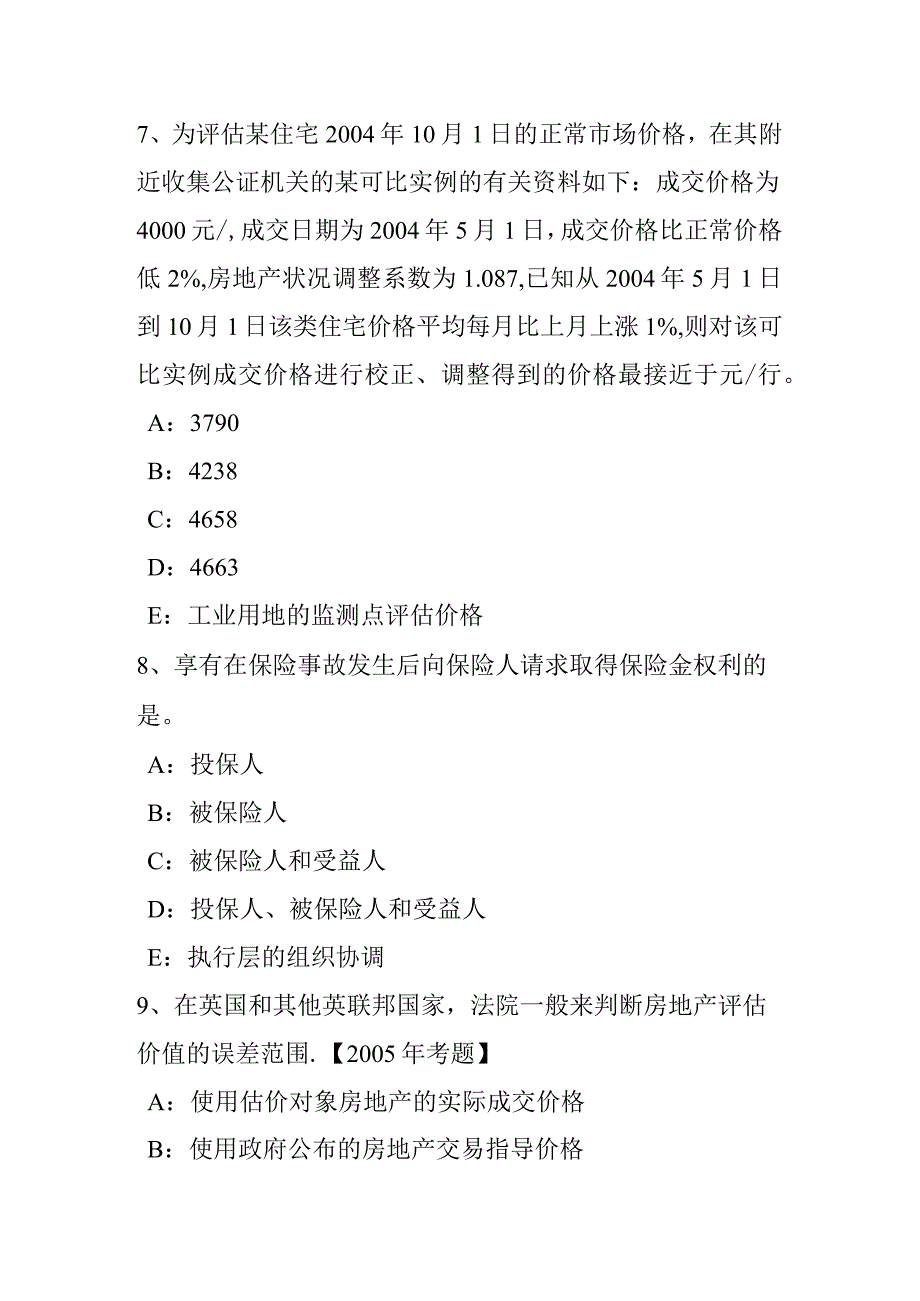 7、为评估某住宅 2004 年 10 月 1 日的正常市场价格，在其附近收集公证机关的某可比实例的有关资料如下：成交价格为 4000 元/, 成交日期为 2004 年 5 月 1 日，成交价格比正常价格低 2%,房地产状况调整系数为 1.087,已知从 2004 年 5 月 1 日到 10 月 1 日该类住宅价格平均每月比上月上涨 1%,则对该可比实例成交价格进行校正、调整得到的价格最接近于元/行。

A：3790

B：4238

C：4658

D：4663

E：工业用地的监测点评估价格

8、享有在保险事故发生后向保险人请求取得保险金权利的是。

A：投保人

B：被保险人

C：被保险人和受益人

D：投保人、被保险人和受益人

E：执行层的组织协调

9、在英国和其他英联邦国家，法院一般来判断房地产评估价值的误差范围.【2005 年考题】

A：使用估价对象房地产的实际成交价格

B：使用政府公布的房地产交易指导价格